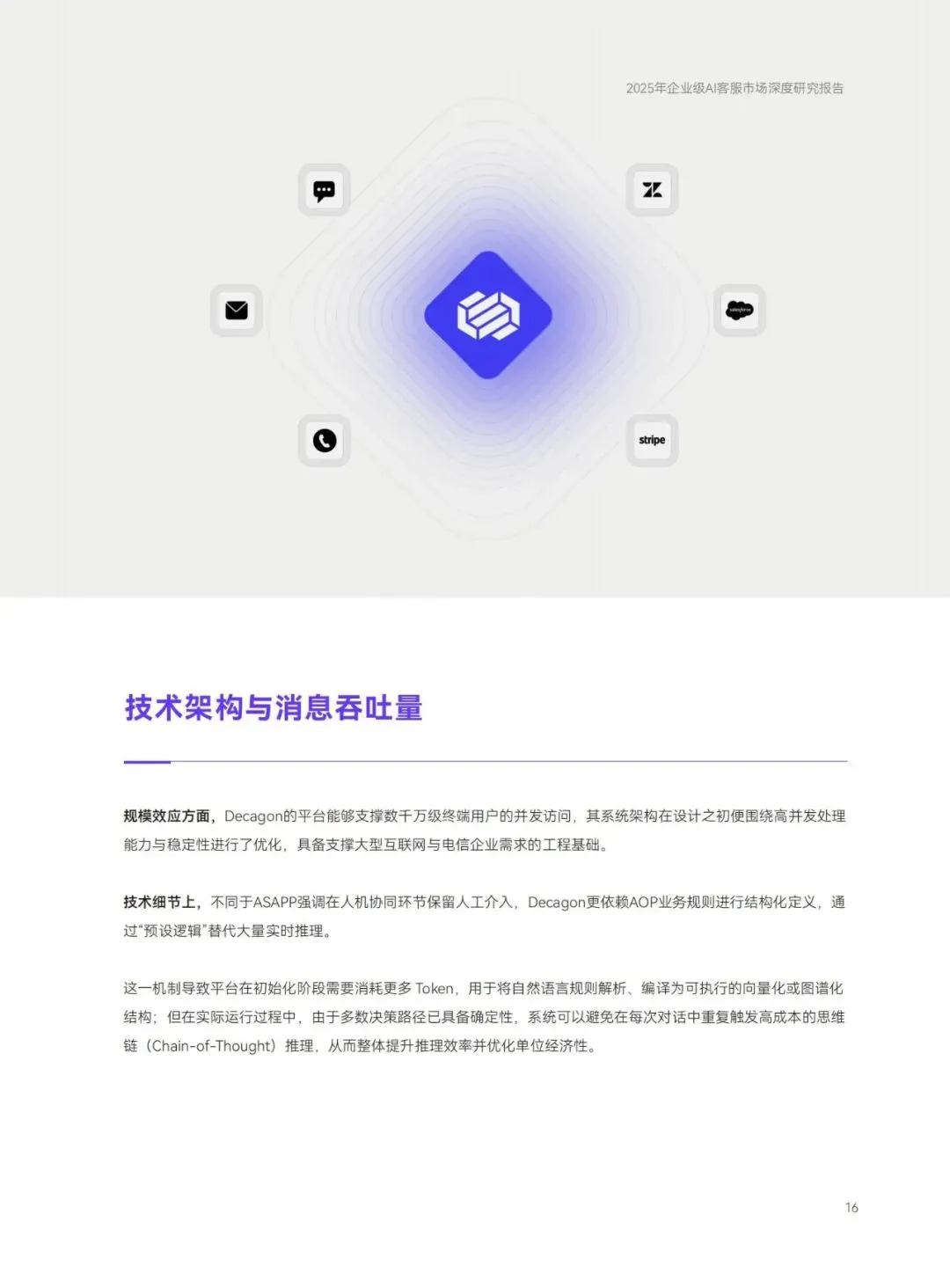 2025年企业级AI客服市场深度研究报告

stripe

技术架构与消息吞吐量

规模效应方面，Decagon的平台能够支撑数千万级终端用户的并发访问，其系统架构在设计之初便围绕高并发处理能力与稳定性进行了优化，具备支撑大型互联网与电信企业需求的工程基础。

技术细节上，不同于ASAPP强调在人机协同环节保留人工介入，Decagon更依赖AOP业务规则进行结构化定义，通过“预设逻辑”替代大量实时推理。

这一机制导致平台在初始化阶段需要消耗更多Token，用于将自然语言规则解析、编译为可执行的向量化或图谱化结构；但在实际运行过程中，由于多数决策路径已具备确定性，系统可以避免在每次对话中重复触发高成本的思维链（Chain-of-Thought）推理，从而整体提升推理效率并优化单位经济性。

16